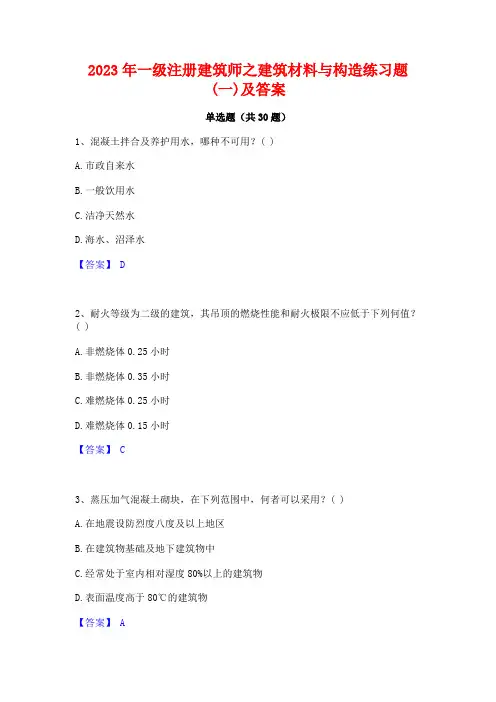 2023 年一级注册建筑师之建筑材料与构造练习题(一)及答案

单选题（共 30 题）

1、混凝土拌合及养护用水，哪种不可用？( )

A. 市政自来水

B. 一般饮用水

C. 洁净天然水

D. 海水、沼泽水

【答案】 D

2、耐火等级为二级的建筑，其吊顶的燃烧性能和耐火极限不应低于下列何值？( )

A. 非燃烧体 0.25 小时

B. 非燃烧体 0.35 小时

C. 难燃烧体 0.25 小时

D. 难燃烧体 0.15 小时

【答案】 C

3、蒸压加气混凝土砌块，在下列范围中，何者可以采用？( )

A. 在地震设防烈度八度及以上地区

B. 在建筑物基础及地下建筑物中

C. 经常处于室内相对湿度 80%以上的建筑物

D. 表面温度高于 80℃的建筑物

【答案】 A